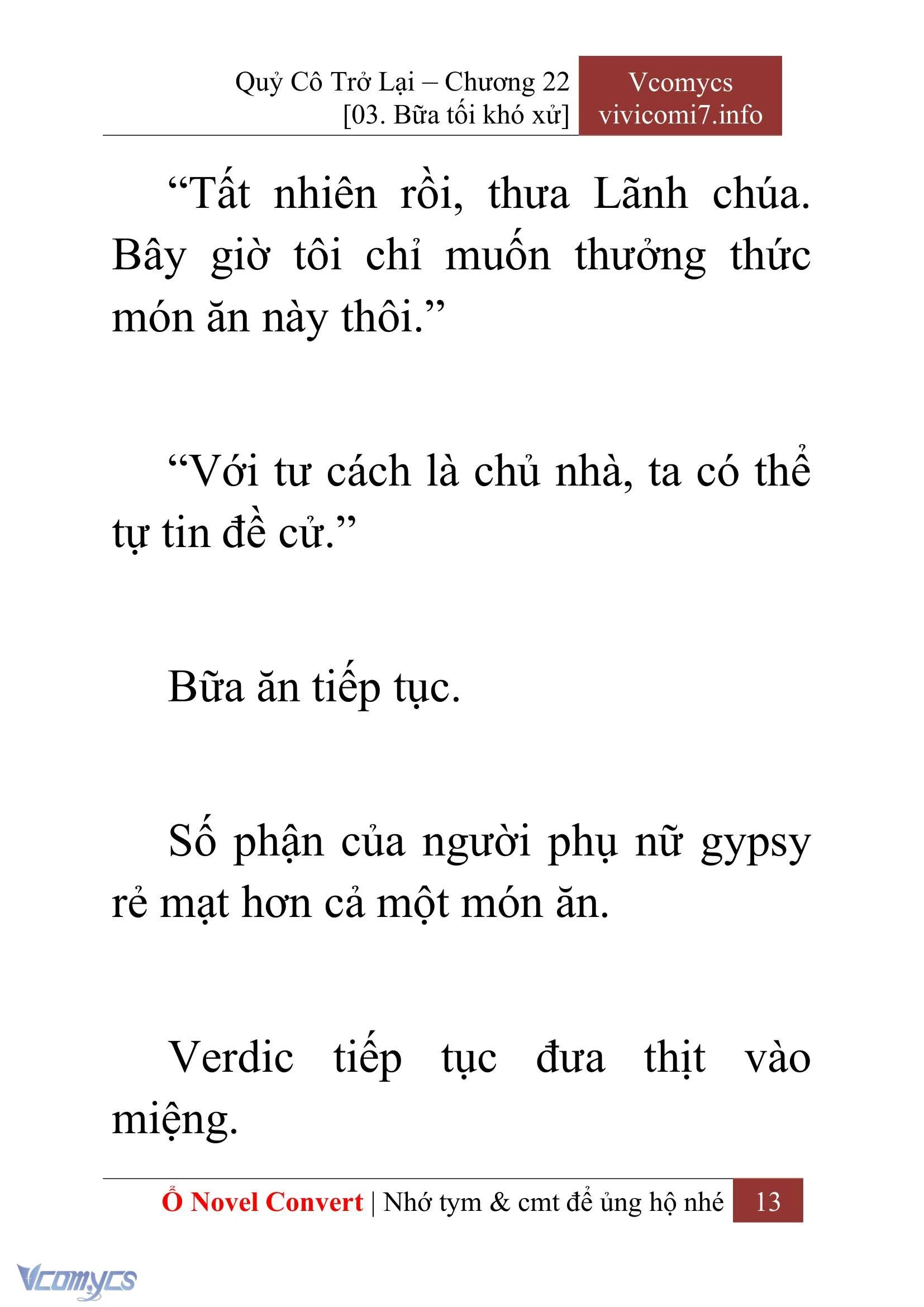 Quỷ Cô Trở Lại – Chương 22
[03. Bữa tối khó xử]

Vcomycs
vivicomi7.info

“Tất nhiên rồi, thưa Lãnh chúa. Bây giờ tôi chỉ muốn thưởng thức món ăn này thôi.”

“Với tư cách là chủ nhà, ta có thể tự tin đề cử.”

Bữa ăn tiếp tục.

Số phận của người phụ nữ gypsy rẻ mạt hơn cả một món ăn.

Verdic tiếp tục đưa thịt vào miệng.

Ổ Novel Convert | Nhớ tym & cmt để ủng hộ nhé 13

Vcomycs